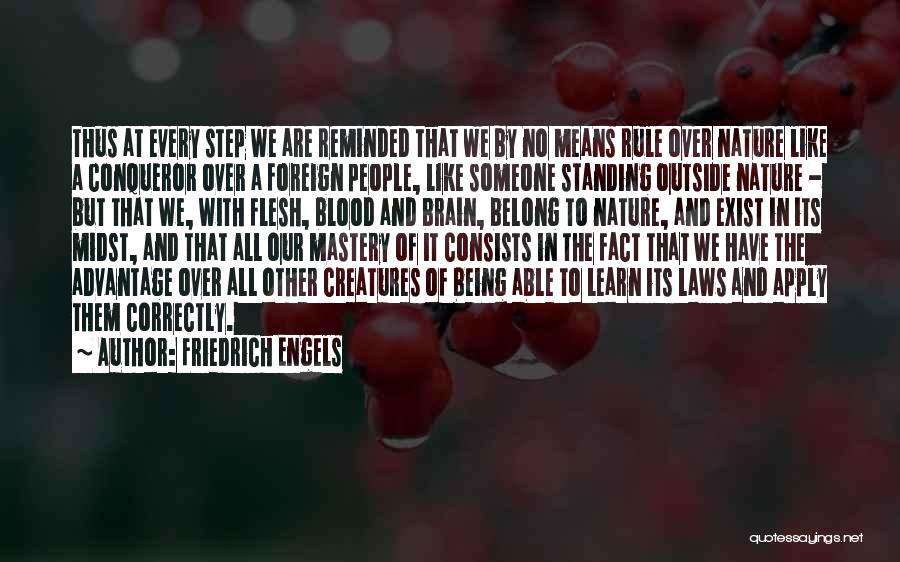 THUS AT EVERY STEP WE ARE REMINDED THAT WE BY NO MEANS RULE OVER NATURE LIKE A CONQUEROR OVER A FOREIGN PEOPLE, LIKE SOMEONE STANDING OUTSIDE NATURE - BUT THAT WE, WITH FLESH, BLOOD AND BRAIN, BELONG TO NATURE, AND EXIST IN ITS MIDST, AND THAT ALL OUR MASTERY OF IT CONSISTS IN THE FACT THAT WE HAVE THE ADVANTAGE OVER ALL OTHER CREATURES OF BEING ABLE TO LEARN ITS LAWS AND APPLY THEM CORRECTLY.

~ AUTHOR: FRIEDRICH ENGELS

quotessayings.net